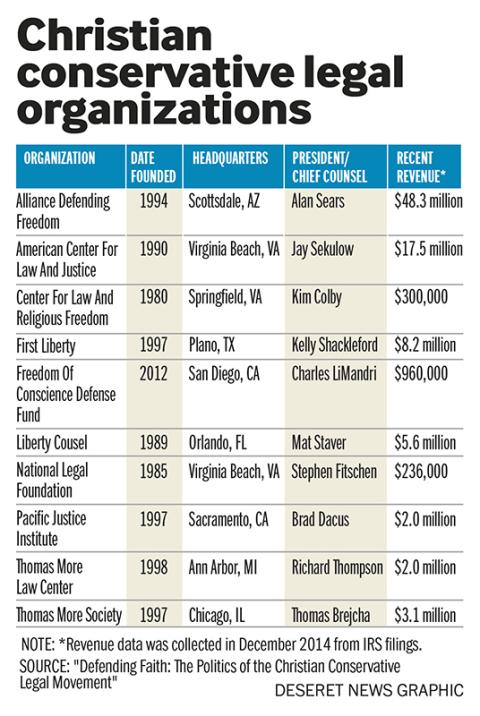 Christian conservative legal organizations

| ORGANIZATION | DATE FOUNDED | HEADQUARTERS | PRESIDENT/ CHIEF COUNSEL | RECENT REVENUE* |
|---|---|---|---|---|
| Alliance Defending Freedom | 1994 | Scottsdale, AZ | Alan Sears | $48.3 million |
| American Center For Law And Justice | 1990 | Virginia Beach, VA | Jay Sekulow | $17.5 million |
| Center For Law And Religious Freedom | 1980 | Springfield, VA | Kim Colby | $300,000 |
| First Liberty | 1997 | Plano, TX | Kelly Shackleford | $8.2 million |
| Freedom Of Conscience Defense Fund | 2012 | San Diego, CA | Charles LiMandri | $960,000 |
| Liberty Cousel | 1989 | Orlando, FL | Mat Staver | $5.6 million |
| National Legal Foundation | 1985 | Virginia Beach, VA | Stephen Fitschen | $236,000 |
| Pacific Justice Institute | 1997 | Sacramento, CA | Brad Dacus | $2.0 million |
| Thomas More Law Center | 1998 | Ann Arbor, MI | Richard Thompson | $2.0 million |
| Thomas More Society | 1997 | Chicago, IL | Thomas Brejcha | $3.1 million |

NOTE: *Revenue data was collected in December 2014 from IRS filings.
SOURCE: "Defending Faith: The Politics of the Christian Conservative Legal Movement"

DESERET NEWS GRAPHIC